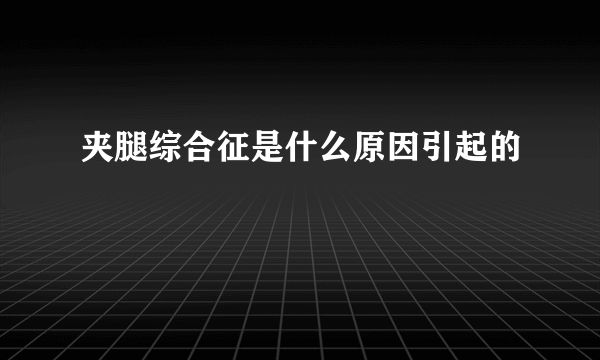 夹腿综合征是什么原因引起的